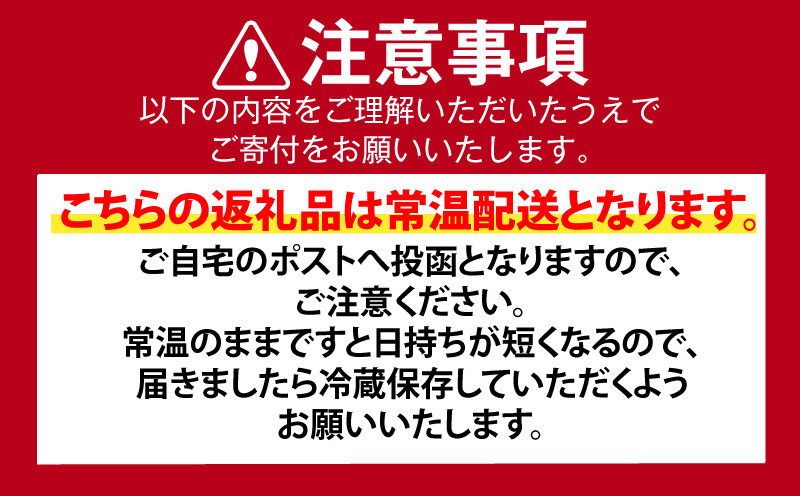 注意事項

以下の内容をご理解いただいたうえでご寄付をお願いいたします。

こちらの返礼品は常温配送となります。

ご自宅のポストへ投函となりますので、ご注意ください。
常温のままですと日持ちが短くなるので、届きましたら冷蔵保存していただくようお願いいたします。